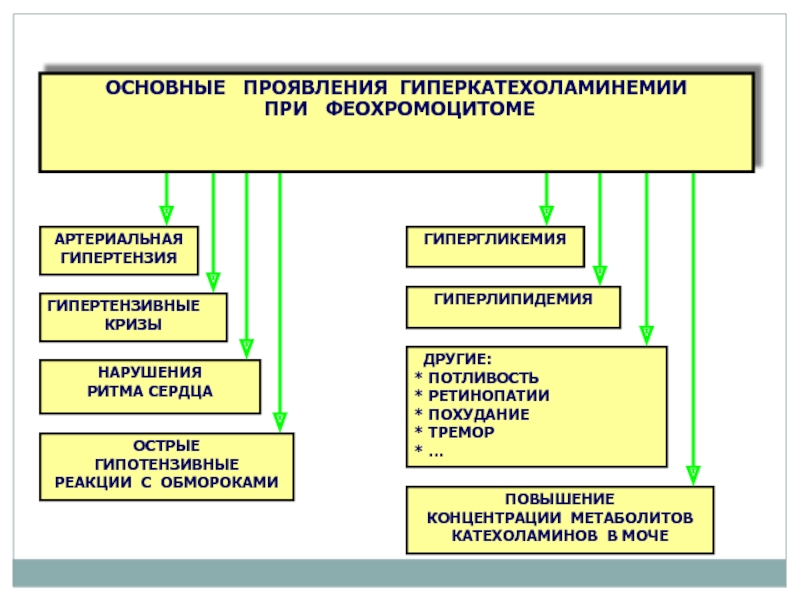 ОСНОВНЫЕ ПРОЯВЛЕНИЯ ГИПЕРКАТЕХОЛАМИНЕМИИ ПРИ ФЕОХРОМОЦИТОМЕ

АРТЕРИАЛЬНАЯ ГИПЕРТЕНЗИЯ

ГИПЕРТЕНЗИВНЫЕ КРИЗЫ

НАРУШЕНИЯ РИТМА СЕРДЦА

ОСТРЫЕ ГИПОТЕНЗИВНЫЕ РЕАКЦИИ С ОБМОРОКАМИ

ГИПЕРГЛИКЕМИЯ

ГИПЕРЛИПИДЕМИЯ

ДРУГИЕ:
* ПОТЛИВОСТЬ
* РЕТИНОПАТИИ
* ПОХУДАНИЕ
* ТРЕМОР
* ...

ПОВЫШЕНИЕ КОНЦЕНТРАЦИИ МЕТАБОЛИТОВ КАТЕХОЛАМИНОВ В МОЧЕ